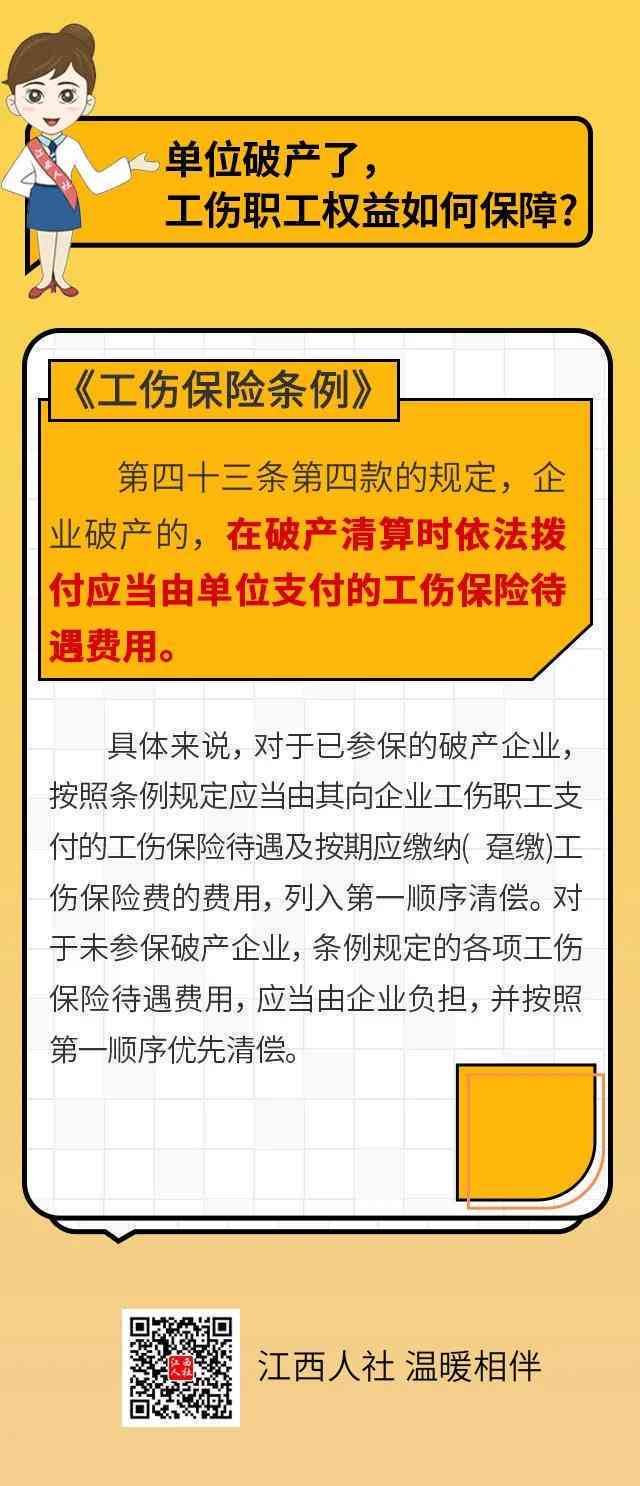 单位破产了，
工伤职工权益如何保障？

《工伤保险条例》

第四十三条第四款的规定，企业破产的，在破产清算时依法拨付应当由单位支付的工伤保险待遇费用。

具体来说，对于已参保的破产企业，按照条例规定应当由其向企业工伤职工支付的工伤保险待遇及按期应缴纳（ 趸缴）工伤保险费的费用，列入第一顺序清偿。对于未参保破产企业，条例规定的各项工伤保险待遇费用，应当由企业负担，并按照第一顺序优先清偿。

江西人社 温暖相伴